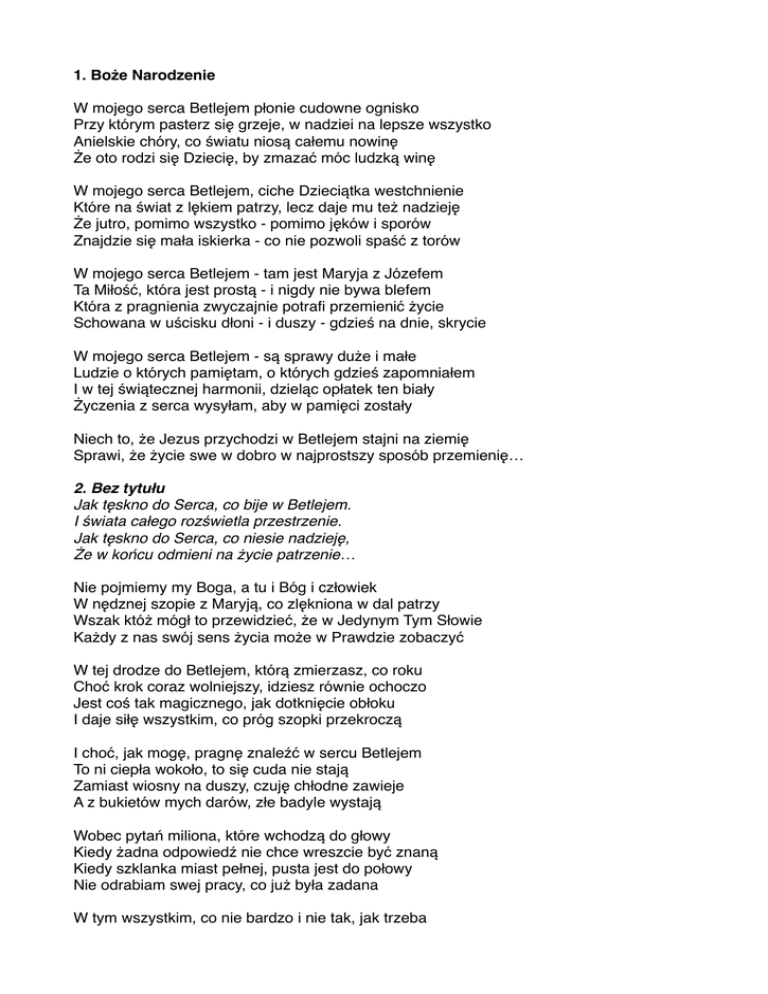 1. Boże Narodzenie

W mojego serca Betlejem płonie cudowne ognisko
Przy którym pasterz się grzeje, w nadziei na lepsze wszystko
Anielskie chóry, co światu niosą całemu nowinę
Że oto rodzi się Dziecię, by zmazać móc ludzką winę

W mojego serca Betlejem, ciche Dzieciątka westchnienie
Które na świat z lękiem patrzy, lecz daje mu też nadzieję
Że jutro, pomimo wszystko - pomimo jęków i sporów
Znajdzie się mała iskierka - co nie pozwoli spaść z torów

W mojego serca Betlejem - tam jest Maryja z Józefem
Ta Miłość, która jest prostą - i nigdy nie bywa blefem
Która z pragnienia zwyczajnie potrafi przemienić życie
Schowana w uścisku dłoni - i duszy - gdzieś na dnie, skrycie

W mojego serca Betlejem - są sprawy duże i małe
Ludzie o których pamiętam, o których gdzieś zapomniałem
I w tej świątecznej harmonii, dzieląc opłatek ten biały
Życzenia z serca wysyłam, aby w pamięci zostały

Niech to, że Jezus przychodzi w Betlejem stajni na ziemię
Sprawi, że życie swe w dobro w najprostszy sposób przemienię…

2. Bez tytułu
Jak tęskno do Serca, co bije w Betlejem.
I świata całego rozświetla przestrzenie.
Jak tęskno do Serca, co niesie nadzieję,
Że w końcu odmieni na życie patrzenie…

Nie pojmiemy my Boga, a tu i Bóg i człowiek
W nędznej szopie z Maryją, co zlękniona w dal patrzy
Wszak któż mógł to przewidzieć, że w Jedynym Tym Słowie
Każdy z nas swój sens życia może w Prawdzie zobaczyć

W tej drodze do Betlejem, którą zmierzasz, co roku
Choć krok coraz wolniejszy, idziesz równie ochoczo
Jest coś tak magicznego, jak dotknięcie obłoku
I daje siłę wszystkim, co próg szopki przekroczą

I choć, jak mogę, pragnę znaleźć w sercu Betlejem
To ni ciepła wokoło, to się cuda nie stają
Zamiast wiosny na duszy, czuję chłodne zawieje
A z bukietów mych darów, złe badyle wystają

Wobec pytań miliona, które wchodzą do głowy
Kiedy żadna odpowiedź nie chce wreszcie być znaną
Kiedy szklanka miast pełnej, pusta jest do połowy
Nie odrabiam swej pracy, co już była zadana

W tym wszystkim, co nie bardzo i nie tak, jak trzeba